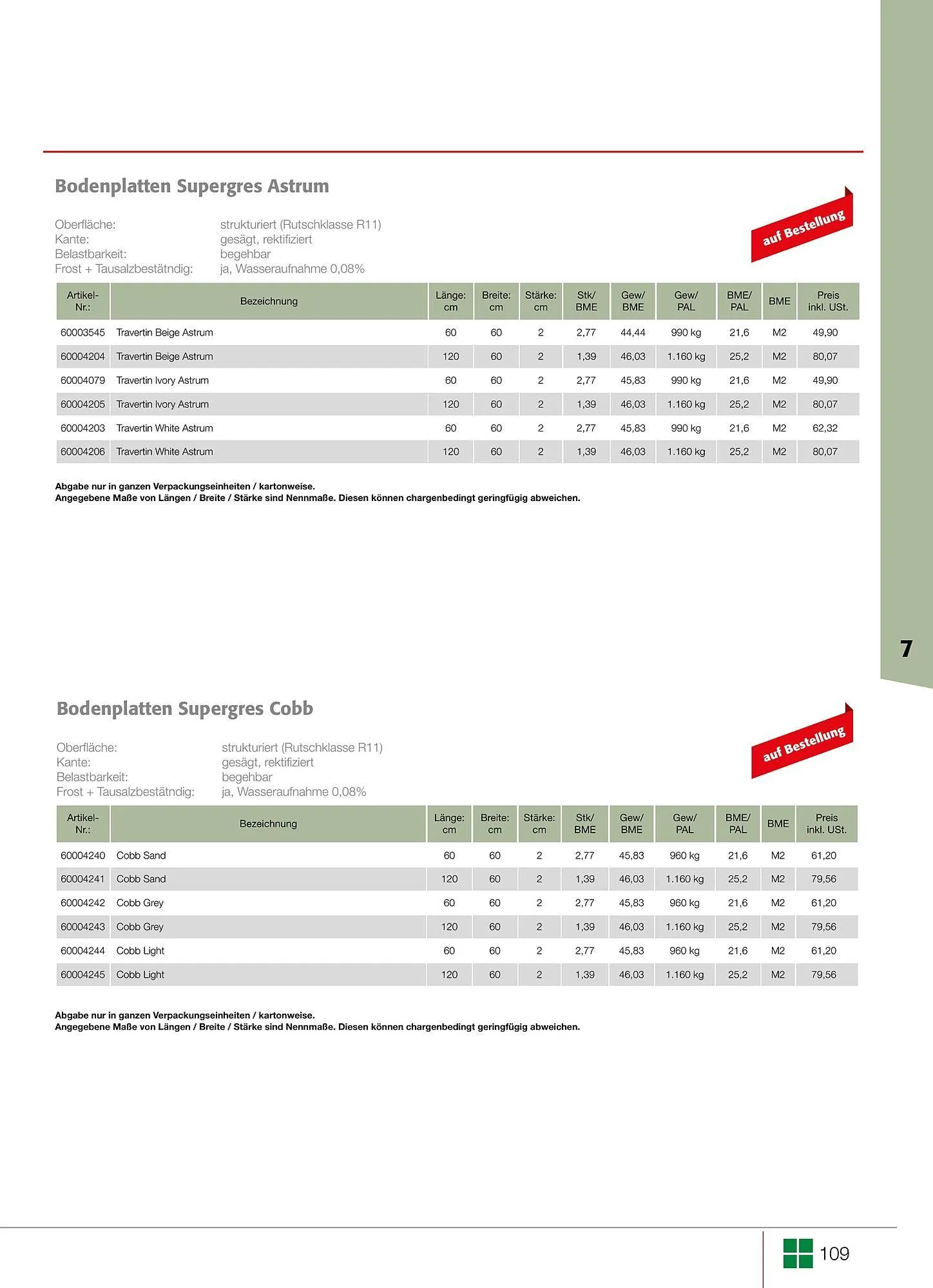 Bodenplatten Supergres Astrum

auf Bestellung

Oberfläche: strukturiert (Rutschklasse R11)
Kante: gesägt, rektifiziert
Belastbarkeit: begehbar
Frost + Tausalzbestätndig: ja, Wasseraufnahme 0,08%

| Artikel-Nr.: | Bezeichnung | Länge: cm | Breite: cm | Stärke: cm | Stk/ BME | Gew/ BME | Gew/ PAL | BME/ PAL | BME | Preis inkl. USt. |
|---|---|---|---|---|---|---|---|---|---|---|
| 60003545 | Travertin Beige Astrum | 60 | 60 | 2 | 2,77 | 44,44 | 990 kg | 21,6 | M2 | 49,90 |
| 60004204 | Travertin Beige Astrum | 120 | 60 | 2 | 1,39 | 46,03 | 1.160 kg | 25,2 | M2 | 80,07 |
| 60004079 | Travertin Ivory Astrum | 60 | 60 | 2 | 2,77 | 45,83 | 990 kg | 21,6 | M2 | 49,90 |
| 60004205 | Travertin Ivory Astrum | 120 | 60 | 2 | 1,39 | 46,03 | 1.160 kg | 25,2 | M2 | 80,07 |
| 60004203 | Travertin White Astrum | 60 | 60 | 2 | 2,77 | 45,83 | 990 kg | 21,6 | M2 | 62,32 |
| 60004206 | Travertin White Astrum | 120 | 60 | 2 | 1,39 | 46,03 | 1.160 kg | 25,2 | M2 | 80,07 |

Abgabe nur in ganzen Verpackungseinheiten / kartonweise.
Angegebene Maße von Längen / Breite / Stärke sind Nennmaße. Diesen können chargenbedingt geringfügig abweichen.

7

Bodenplatten Supergres Cobb

auf Bestellung

Oberfläche: strukturiert (Rutschklasse R11)
Kante: gesägt, rektifiziert
Belastbarkeit: begehbar
Frost + Tausalzbestätndig: ja, Wasseraufnahme 0,08%

| Artikel-Nr.: | Bezeichnung | Länge: cm | Breite: cm | Stärke: cm | Stk/ BME | Gew/ BME | Gew/ PAL | BME/ PAL | BME | Preis inkl. USt. |
|---|---|---|---|---|---|---|---|---|---|---|
| 60004240 | Cobb Sand | 60 | 60 | 2 | 2,77 | 45,83 | 960 kg | 21,6 | M2 | 61,20 |
| 60004241 | Cobb Sand | 120 | 60 | 2 | 1,39 | 46,03 | 1.160 kg | 25,2 | M2 | 79,56 |
| 60004242 | Cobb Grey | 60 | 60 | 2 | 2,77 | 45,83 | 960 kg | 21,6 | M2 | 61,20 |
| 60004243 | Cobb Grey | 120 | 60 | 2 | 1,39 | 46,03 | 1.160 kg | 25,2 | M2 | 79,56 |
| 60004244 | Cobb Light | 60 | 60 | 2 | 2,77 | 45,83 | 960 kg | 21,6 | M2 | 61,20 |
| 60004245 | Cobb Light | 120 | 60 | 2 | 1,39 | 46,03 | 1.160 kg | 25,2 | M2 | 79,56 |

Abgabe nur in ganzen Verpackungseinheiten / kartonweise.
Angegebene Maße von Längen / Breite / Stärke sind Nennmaße. Diesen können chargenbedingt geringfügig abweichen.

109